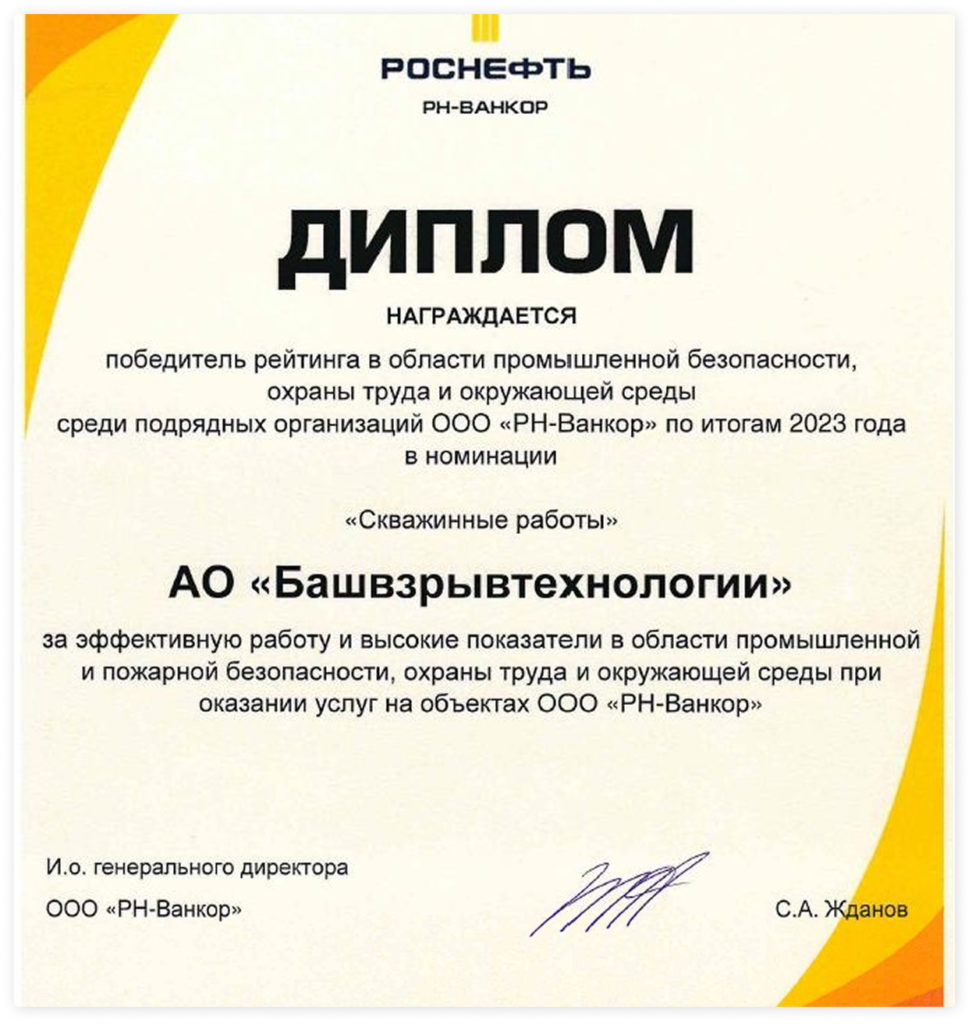 РОСНЕФТЬ
РН-ВАНКОР

ДИПЛОМ

НАГРАЖДАЕТСЯ

победитель рейтинга в области промышленной безопасности, охраны труда и окружающей среды среди подрядных организаций ООО «РН-Ванкор» по итогам 2023 года в номинации

«Скважинные работы»

АО «Башвзрывтехнологии»

за эффективную работу и высокие показатели в области промышленной и пожарной безопасности, охраны труда и окружающей среды при оказании услуг на объектах ООО «РН-Ванкор»

И.о. генерального директора
ООО «РН-Ванкор»

С.А. Жданов